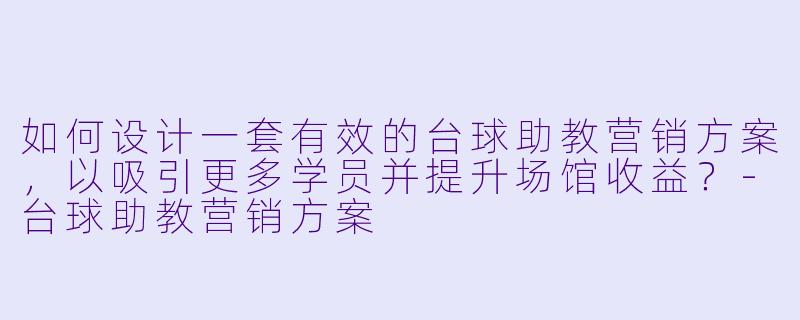 如何设计一套有效的台球助教营销方案，以吸引更多学员并提升场馆收益？ - 台球助教营销方案